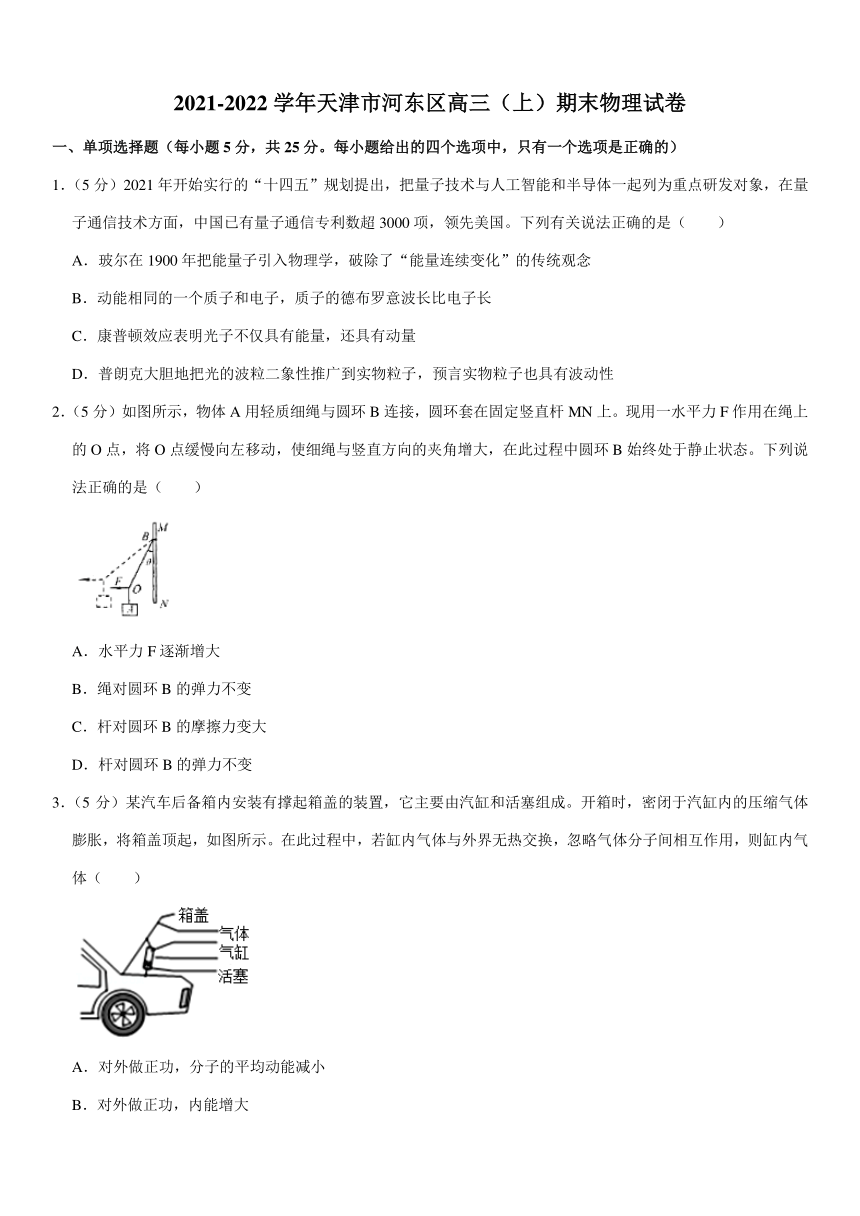 2021-2022 学年天津市河东区高三（上）期末物理试卷

一、单项选择题（每小题 5 分，共 25 分。每小题给出的四个选项中，只有一个选项是正确的）

1.（5 分）2021 年开始实行的“十四五”规划提出，把量子技术与人工智能和半导体一起列为重点研发对象，在量子通信技术方面，中国已有量子通信专利数超 3000 项，领先美国。下列有关说法正确的是（　　）

A．玻尔在 1900 年把能量子引入物理学，破除了“能量连续变化”的传统观念

B．动能相同的一个质子和电子，质子的德布罗意波长比电子长

C．康普顿效应表明光子不仅具有能量，还具有动量

D．普朗克大胆地把光的波粒二象性推广到实物粒子，预言实物粒子也具有波动性

2.（5 分）如图所示，物体 A 用轻质细绳与圆环 B 连接，圆环套在固定竖直杆 MN 上。现用一水平力 F 作用在绳上的 O 点，将 O 点缓慢向左移动，使细绳与竖直方向的夹角增大，在此过程中圆环 B 始终处于静止状态。下列说法正确的是（　　）

M B θ F O A N

A．水平力 F 逐渐增大

B．绳对圆环 B 的弹力不变

C．杆对圆环 B 的摩擦力变大

D．杆对圆环 B 的弹力不变

3.（5 分）某汽车后备箱内安装有撑起箱盖的装置，它主要由汽缸和活塞组成。开箱时，密闭于汽缸内的压缩气体膨胀，将箱盖顶起，如图所示。在此过程中，若缸内气体与外界无热交换，忽略气体分子间相互作用，则缸内气体（　　）

箱盖
气体
气缸
活塞

A．对外做正功，分子的平均动能减小

B．对外做正功，内能增大